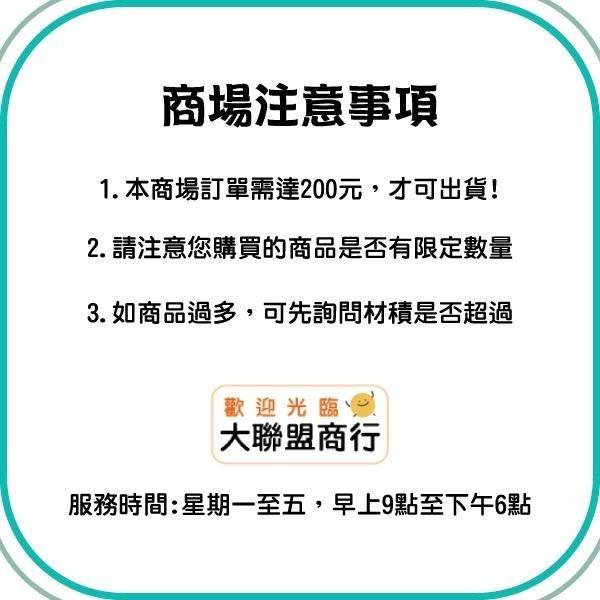 商場注意事項

1. 本商場訂單需達200元，才可出貨！

2. 請注意您購買的商品是否有限定數量

3. 如商品過多，可先詢問材積是否超過

歡迎光臨
大聯盟商行

服務時間：星期一至五，早上9點至下午6點